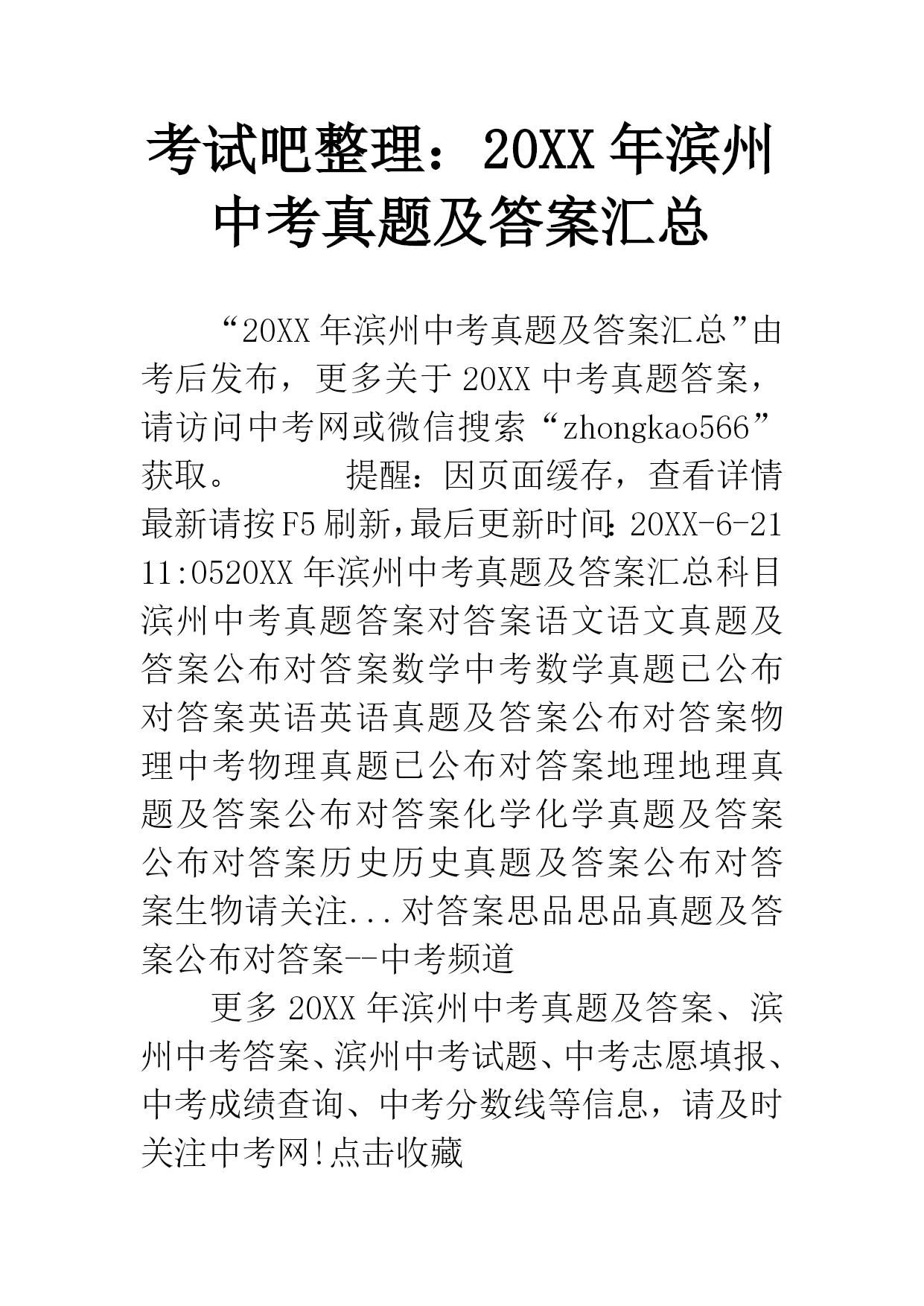 考试吧整理：20XX年滨州中考真题及答案汇总

“20XX年滨州中考真题及答案汇总”由考后发布，更多关于20XX中考真题答案，请访问中考网或微信搜索“zhongkao566”获取。　　　提醒：因页面缓存，查看详情最新请按F5刷新，最后更新时间：20XX-6-21 11:0520XX年滨州中考真题及答案汇总科目滨州中考真题答案对答案语文语文真题及答案公布对答案数学中考数学真题已公布对答案英语英语真题及答案公布对答案物理中考物理真题已公布对答案地理地理真题及答案公布对答案化学化学真题及答案公布对答案历史历史真题及答案公布对答案生物请关注...对答案思品思品真题及答案公布对答案--中考频道

更多20XX年滨州中考真题及答案、滨州中考答案、滨州中考试题、中考志愿填报、中考成绩查询、中考分数线等信息，请及时关注中考网!点击收藏